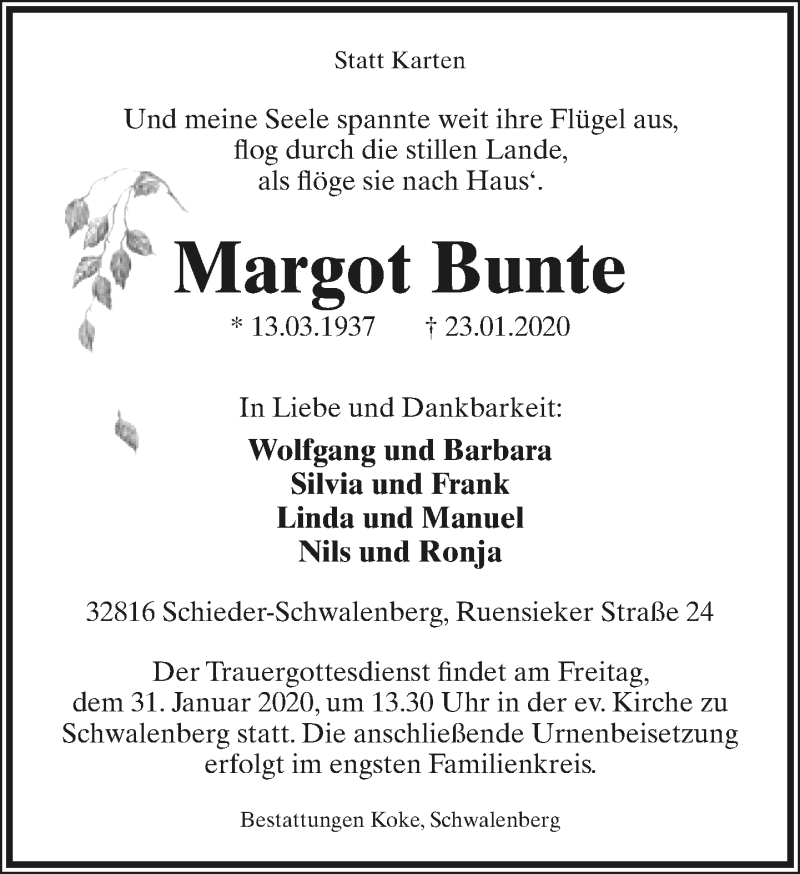 Statt Karten

Und meine Seele spannte weit ihre Flügel aus,
flog durch die stillen Lande,
als flöge sie nach Haus‘.

Margot Bunte

* 13.03.1937 † 23.01.2020

In Liebe und Dankbarkeit:

Wolfgang und Barbara
Silvia und Frank
Linda und Manuel
Nils und Ronja

32816 Schieder-Schwalenberg, Ruensieker Straße 24

Der Trauergottesdienst findet am Freitag, dem 31. Januar 2020, um 13.30 Uhr in der ev. Kirche zu Schwalenberg statt. Die anschließende Urnenbeisetzung erfolgt im engsten Familienkreis.

Bestattungen Koke, Schwalenberg